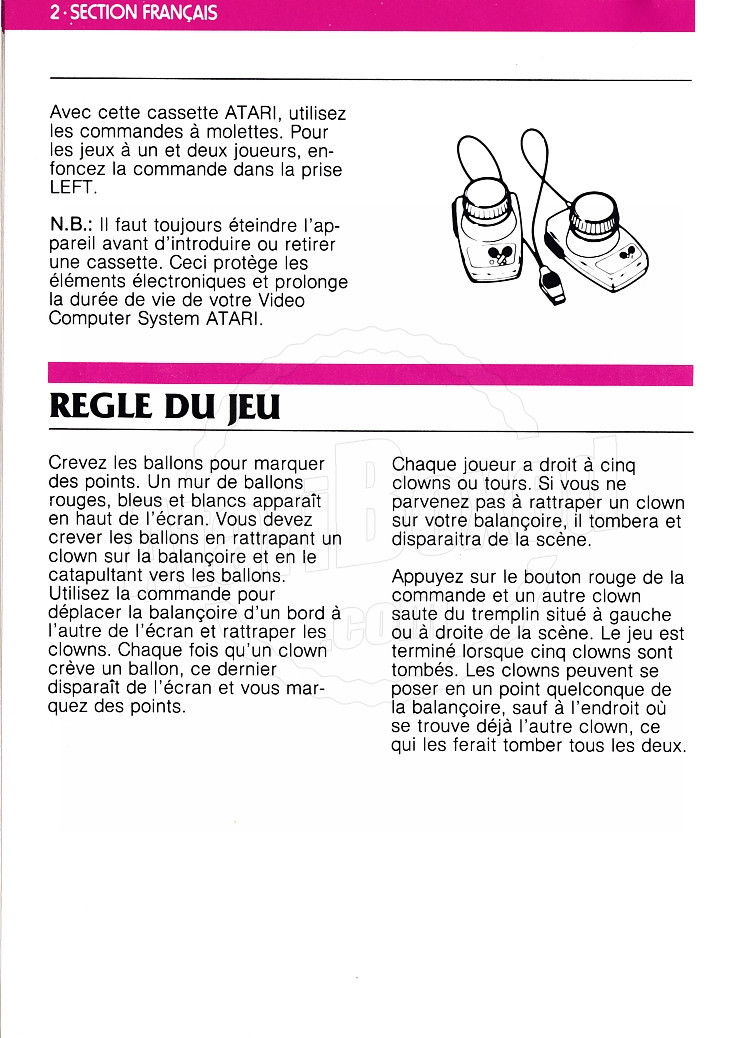 2 · SECTION FRANÇAIS

Avec cette cassette ATARI, utilisez les commandes à molettes. Pour les jeux à un et deux joueurs, enfoncez la commande dans la prise LEFT.

N.B.: Il faut toujours éteindre l'appareil avant d'introduire ou retirer une cassette. Ceci protège les éléments électroniques et prolonge la durée de vie de votre Video Computer System ATARI.

REGLE DU JEU

Crevez les ballons pour marquer des points. Un mur de ballons rouges, bleus et blancs apparaît en haut de l'écran. Vous devez crever les ballons en rattrapant un clown sur la balançoire et en le catapultant vers les ballons. Utilisez la commande pour déplacer la balançoire d'un bord à l'autre de l'écran et rattraper les clowns. Chaque fois qu'un clown crève un ballon, ce dernier disparaît de l'écran et vous marquez des points.

Chaque joueur a droit à cinq clowns ou tours. Si vous ne parvenez pas à rattraper un clown sur votre balançoire, il tombera et disparaitra de la scène.

Appuyez sur le bouton rouge de la commande et un autre clown saute du tremplin situé à gauche ou à droite de la scène. Le jeu est terminé lorsque cinq clowns sont tombés. Les clowns peuvent se poser en un point quelconque de la balançoire, sauf à l'endroit où se trouve déjà l'autre clown, ce qui les ferait tomber tous les deux.